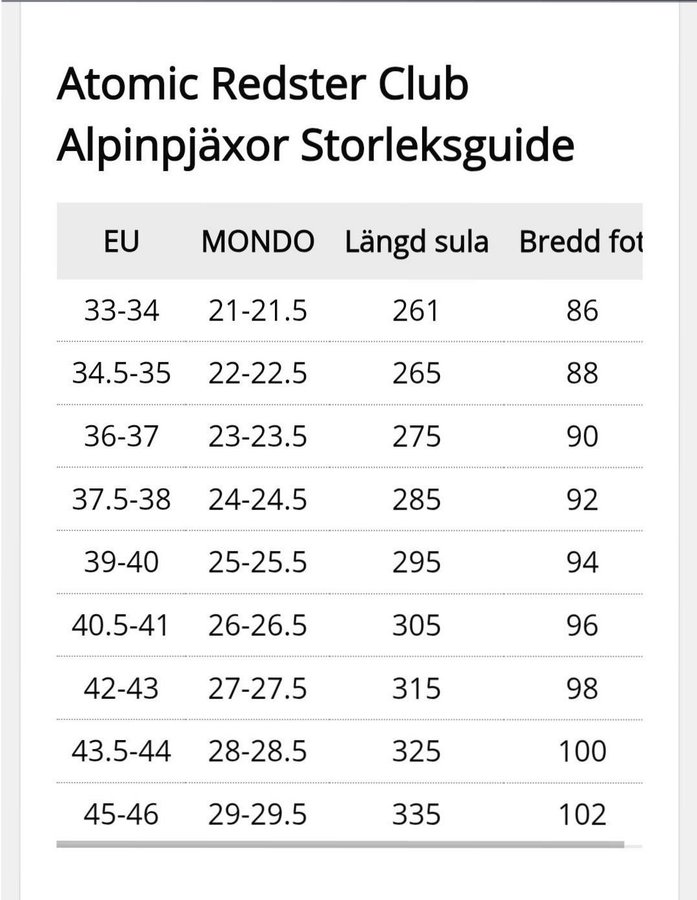 Atomic Redster Club Alpinpjäxor Storleksguide

| EU | MONDO | Längd sula | Bredd fot |
|---|---|---|---|
| 33-34 | 21-21.5 | 261 | 86 |
| 34.5-35 | 22-22.5 | 265 | 88 |
| 36-37 | 23-23.5 | 275 | 90 |
| 37.5-38 | 24-24.5 | 285 | 92 |
| 39-40 | 25-25.5 | 295 | 94 |
| 40.5-41 | 26-26.5 | 305 | 96 |
| 42-43 | 27-27.5 | 315 | 98 |
| 43.5-44 | 28-28.5 | 325 | 100 |
| 45-46 | 29-29.5 | 335 | 102 |